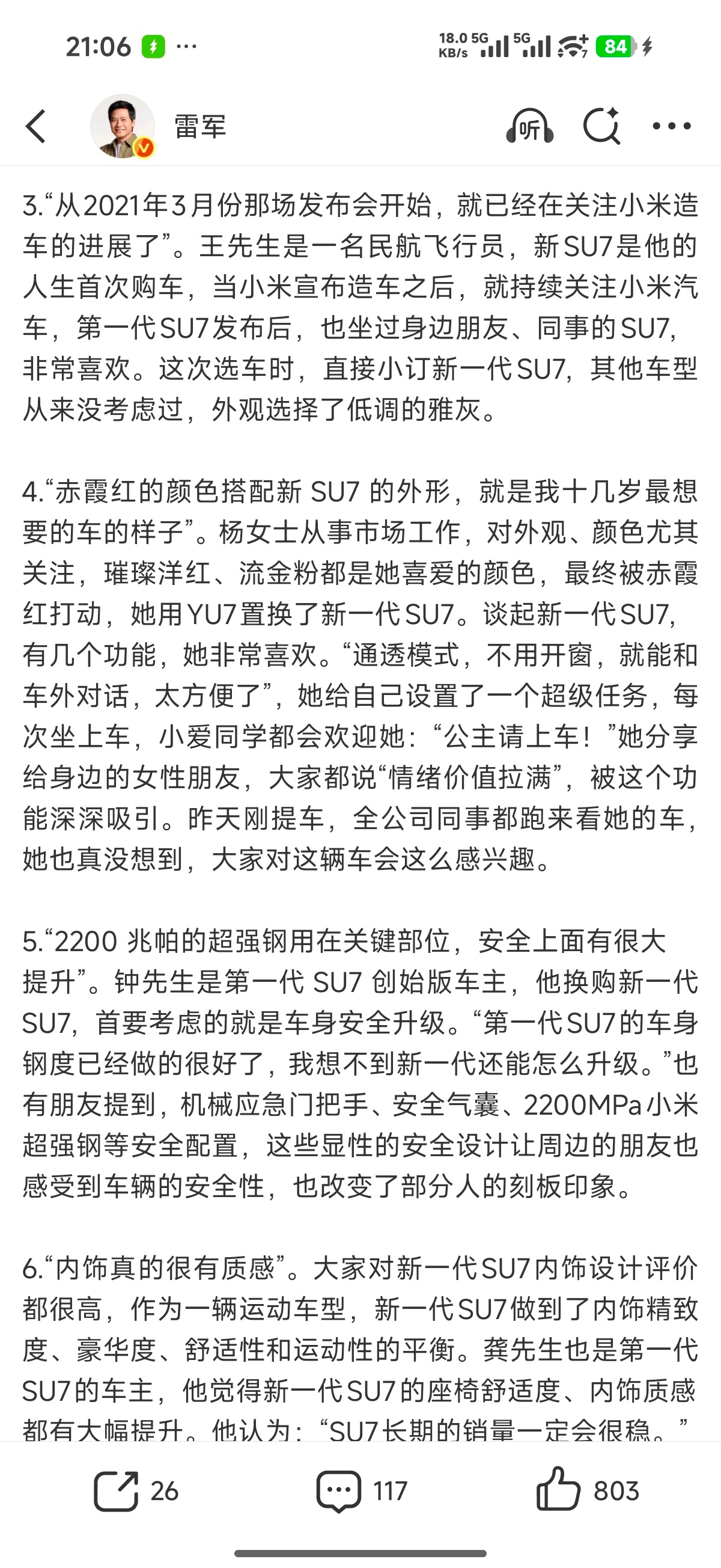 21:06 ···

18.0 KB/s 5G 5G 84

雷军

听

3.“从2021年3月份那场发布会开始，就已经在关注小米造车的进展了”。王先生是一名民航飞行员，新SU7是他的人生首次购车，当小米宣布造车之后，就持续关注小米汽车，第一代SU7发布后，也坐过身边朋友、同事的SU7，非常喜欢。这次选车时，直接小订新一代SU7，其他车型从来没考虑过，外观选择了低调的雅灰。

4.“赤霞红的颜色搭配新 SU7 的外形，就是我十几岁最想要的车的样子”。杨女士从事市场工作，对外观、颜色尤其关注，璀璨洋红、流金粉都是她喜爱的颜色，最终被赤霞红打动，她用YU7置换了新一代SU7。谈起新一代SU7，有几个功能，她非常喜欢。“通透模式，不用开窗，就能和车外对话，太方便了”，她给自己设置了一个超级任务，每次坐上车，小爱同学都会欢迎她：“公主请上车！”她分享给身边的女性朋友，大家都说“情绪价值拉满”，被这个功能深深吸引。昨天刚提车，全公司同事都跑来看她的车，她也真没想到，大家对这辆车会这么感兴趣。

5.“2200 兆帕的超强钢用在关键部位，安全上面有很大提升”。钟先生是第一代 SU7 创始版车主，他换购新一代SU7，首要考虑的就是车身安全升级。“第一代SU7的车身钢度已经做的很好了，我想不到新一代还能怎么升级。”也有朋友提到，机械应急门把手、安全气囊、2200MPa小米超强钢等安全配置，这些显性的安全设计让周边的朋友也感受到车辆的安全性，也改变了部分人的刻板印象。

6.“内饰真的很有质感”。大家对新一代SU7内饰设计评价都很高，作为一辆运动车型，新一代SU7做到了内饰精致度、豪华度、舒适性和运动性的平衡。龚先生也是第一代SU7的车主，他觉得新一代SU7的座椅舒适度、内饰质感都有大幅提升。他认为：“SU7长期的销量一定会很稳。”

26 117 803